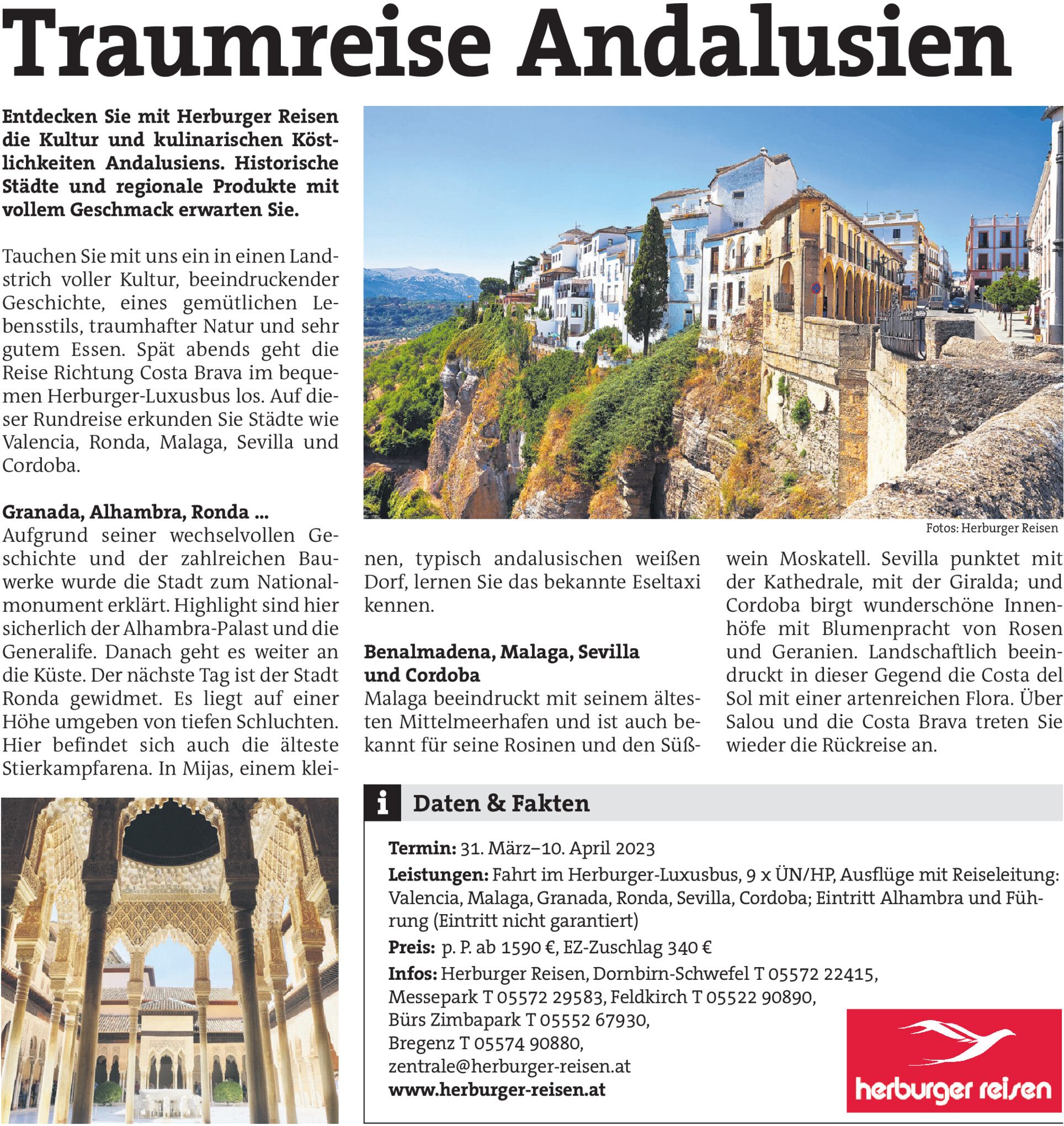 Traumreise Andalusien

Entdecken Sie mit Herburger Reisen die Kultur und kulinarischen Köstlichkeiten Andalusiens. Historische Städte und regionale Produkte mit vollem Geschmack erwarten Sie.

Tauchen Sie mit uns ein in einen Landstrich voller Kultur, beeindruckender Geschichte, eines gemütlichen Lebensstils, traumhafter Natur und sehr gutem Essen. Spät abends geht die Reise Richtung Costa Brava im bequemen Herburger-Luxusbus los. Auf dieser Rundreise erkunden Sie Städte wie Valencia, Ronda, Malaga, Sevilla und Cordoba.

Granada, Alhambra, Ronda ...
Aufgrund seiner wechselvollen Geschichte und der zahlreichen Bauwerke wurde die Stadt zum Nationalmonument erklärt. Highlight sind hier sicherlich der Alhambra-Palast und die Generalife. Danach geht es weiter an die Küste. Der nächste Tag ist der Stadt Ronda gewidmet. Es liegt auf einer Höhe umgeben von tiefen Schluchten. Hier befindet sich auch die älteste Stierkampfarena. In Mijas, einem kleinen, typisch andalusischen weißen Dorf, lernen Sie das bekannte Eseltaxi kennen.

Benalmadena, Malaga, Sevilla und Cordoba
Malaga beeindruckt mit seinem ältesten Mittelmeerhafen und ist auch bekannt für seine Rosinen und den Süßwein Moskatell. Sevilla punktet mit der Kathedrale, mit der Giralda; und Cordoba birgt wunderschöne Innenhöfe mit Blumenpracht von Rosen und Geranien. Landschaftlich beeindruckt in dieser Gegend die Costa del Sol mit einer artenreichen Flora. Über Salou und die Costa Brava treten Sie wieder die Rückreise an.

Fotos: Herburger Reisen

i Daten & Fakten

Termin: 31. März–10. April 2023
Leistungen: Fahrt im Herburger-Luxusbus, 9 x ÜN/HP, Ausflüge mit Reiseleitung: Valencia, Malaga, Granada, Ronda, Sevilla, Cordoba; Eintritt Alhambra und Führung (Eintritt nicht garantiert)
Preis: p. P. ab 1590 €, EZ-Zuschlag 340 €
Infos: Herburger Reisen, Dornbirn-Schwefel T 05572 22415, Messepark T 05572 29583, Feldkirch T 05522 90890, Bürs Zimbapark T 05552 67930, Bregenz T 05574 90880, zentrale@herburger-reisen.at
www.herburger-reisen.at

herburger reisen